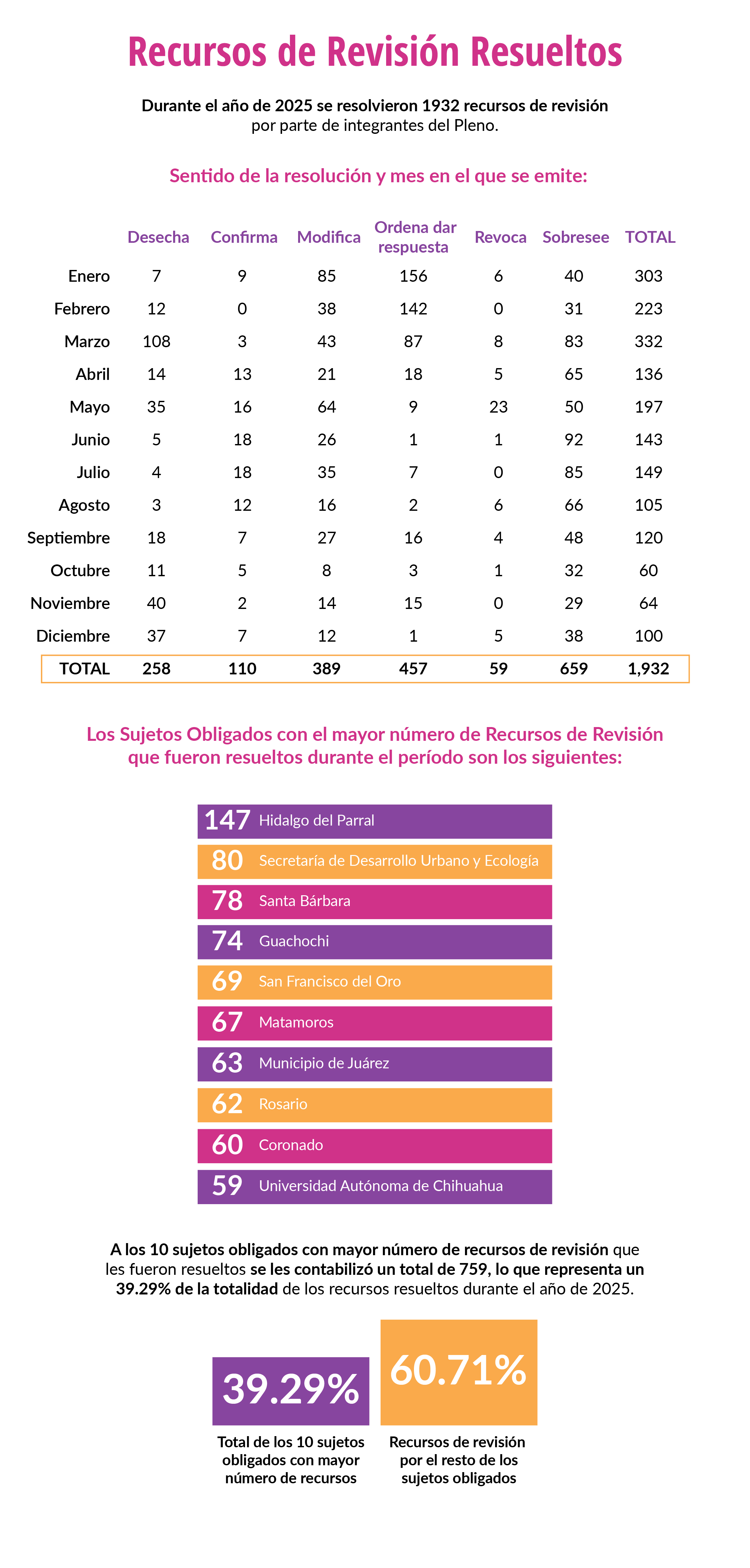 Recursos de Revisión Resueltos

Durante el año de 2025 se resolvieron 1932 recursos de revisión por parte de integrantes del Pleno.

Sentido de la resolución y mes en el que se emite:

| | Desecha | Confirma | Modifica | Ordena dar respuesta | Revoca | Sobresee | TOTAL |
|---|---|---|---|---|---|---|---|
| Enero | 7 | 9 | 85 | 156 | 6 | 40 | 303 |
| Febrero | 12 | 0 | 38 | 142 | 0 | 31 | 223 |
| Marzo | 108 | 3 | 43 | 87 | 8 | 83 | 332 |
| Abril | 14 | 13 | 21 | 18 | 5 | 65 | 136 |
| Mayo | 35 | 16 | 64 | 9 | 23 | 50 | 197 |
| Junio | 5 | 18 | 26 | 1 | 1 | 92 | 143 |
| Julio | 4 | 18 | 35 | 7 | 0 | 85 | 149 |
| Agosto | 3 | 12 | 16 | 2 | 6 | 66 | 105 |
| Septiembre | 18 | 7 | 27 | 16 | 4 | 48 | 120 |
| Octubre | 11 | 5 | 8 | 3 | 1 | 32 | 60 |
| Noviembre | 40 | 2 | 14 | 15 | 0 | 29 | 64 |
| Diciembre | 37 | 7 | 12 | 1 | 5 | 38 | 100 |
| TOTAL | 258 | 110 | 389 | 457 | 59 | 659 | 1,932 |

Los Sujetos Obligados con el mayor número de Recursos de Revisión que fueron resueltos durante el período son los siguientes:

147 Hidalgo del Parral
80 Secretaría de Desarrollo Urbano y Ecología
78 Santa Bárbara
74 Guachochi
69 San Francisco del Oro
67 Matamoros
63 Municipio de Juárez
62 Rosario
60 Coronado
59 Universidad Autónoma de Chihuahua

A los 10 sujetos obligados con mayor número de recursos de revisión que les fueron resueltos se les contabilizó un total de 759, lo que representa un 39.29% de la totalidad de los recursos resueltos durante el año de 2025.

39.29%
Total de los 10 sujetos obligados con mayor número de recursos

60.71%
Recursos de revisión por el resto de los sujetos obligados